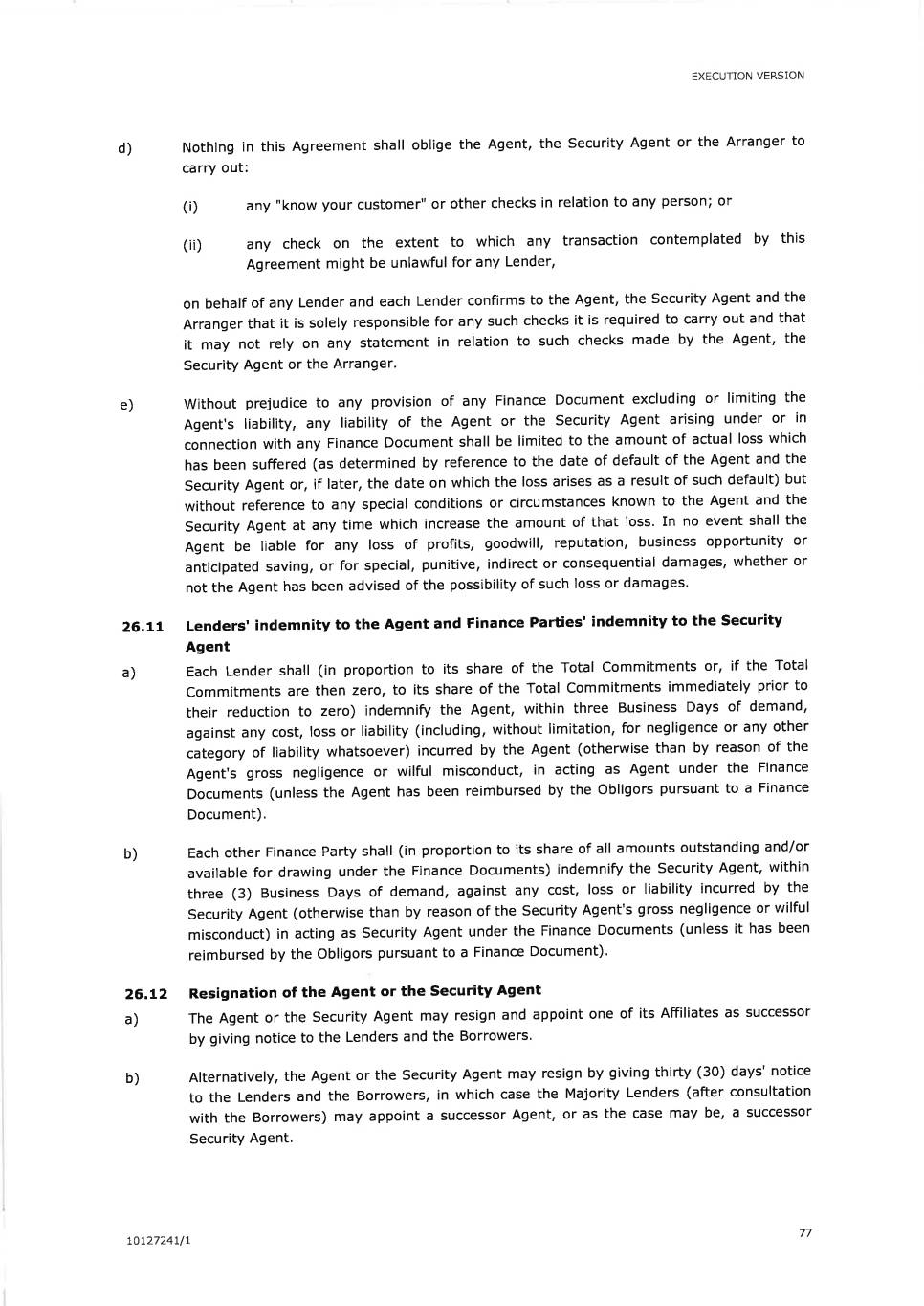 EXECUTION VERSION

d) Nothing in this Agreement shall oblige the Agent, the Security Agent or the Arranger to carry out:

(i) any "know your customer" or other checks in relation to any person; or

(ii) any check on the extent to which any transaction contemplated by this Agreement might be unlawful for any Lender,

on behalf of any Lender and each Lender confirms to the Agent, the Security Agent and the Arranger that it is solely responsible for any such checks it is required to carry out and that it may not rely on any statement in relation to such checks made by the Agent, the Security Agent or the Arranger.

e) Without prejudice to any provision of any Finance Document excluding or limiting the Agent's liability, any liability of the Agent or the Security Agent arising under or in connection with any Finance Document shall be limited to the amount of actual loss which has been suffered (as determined by reference to the date of default of the Agent and the Security Agent or, if later, the date on which the loss arises as a result of such default) but without reference to any special conditions or circumstances known to the Agent and the Security Agent at any time which increase the amount of that loss. In no event shall the Agent be liable for any loss of profits, goodwill, reputation, business opportunity or anticipated saving, or for special, punitive, indirect or consequential damages, whether or not the Agent has been advised of the possibility of such loss or damages.

26.11 Lenders' indemnity to the Agent and Finance Parties' indemnity to the Security Agent

a) Each Lender shall (in proportion to its share of the Total Commitments or, if the Total Commitments are then zero, to its share of the Total Commitments immediately prior to their reduction to zero) indemnify the Agent, within three Business Days of demand, against any cost, loss or liability (including, without limitation, for negligence or any other category of liability whatsoever) incurred by the Agent (otherwise than by reason of the Agent's gross negligence or wilful misconduct, in acting as Agent under the Finance Documents (unless the Agent has been reimbursed by the Obligors pursuant to a Finance Document).

b) Each other Finance Party shall (in proportion to its share of all amounts outstanding and/or available for drawing under the Finance Documents) indemnify the Security Agent, within three (3) Business Days of demand, against any cost, loss or liability incurred by the Security Agent (otherwise than by reason of the Security Agent's gross negligence or wilful misconduct) in acting as Security Agent under the Finance Documents (unless it has been reimbursed by the Obligors pursuant to a Finance Document).

26.12 Resignation of the Agent or the Security Agent

a) The Agent or the Security Agent may resign and appoint one of its Affiliates as successor by giving notice to the Lenders and the Borrowers.

b) Alternatively, the Agent or the Security Agent may resign by giving thirty (30) days' notice to the Lenders and the Borrowers, in which case the Majority Lenders (after consultation with the Borrowers) may appoint a successor Agent, or as the case may be, a successor Security Agent.

10127241/1

77